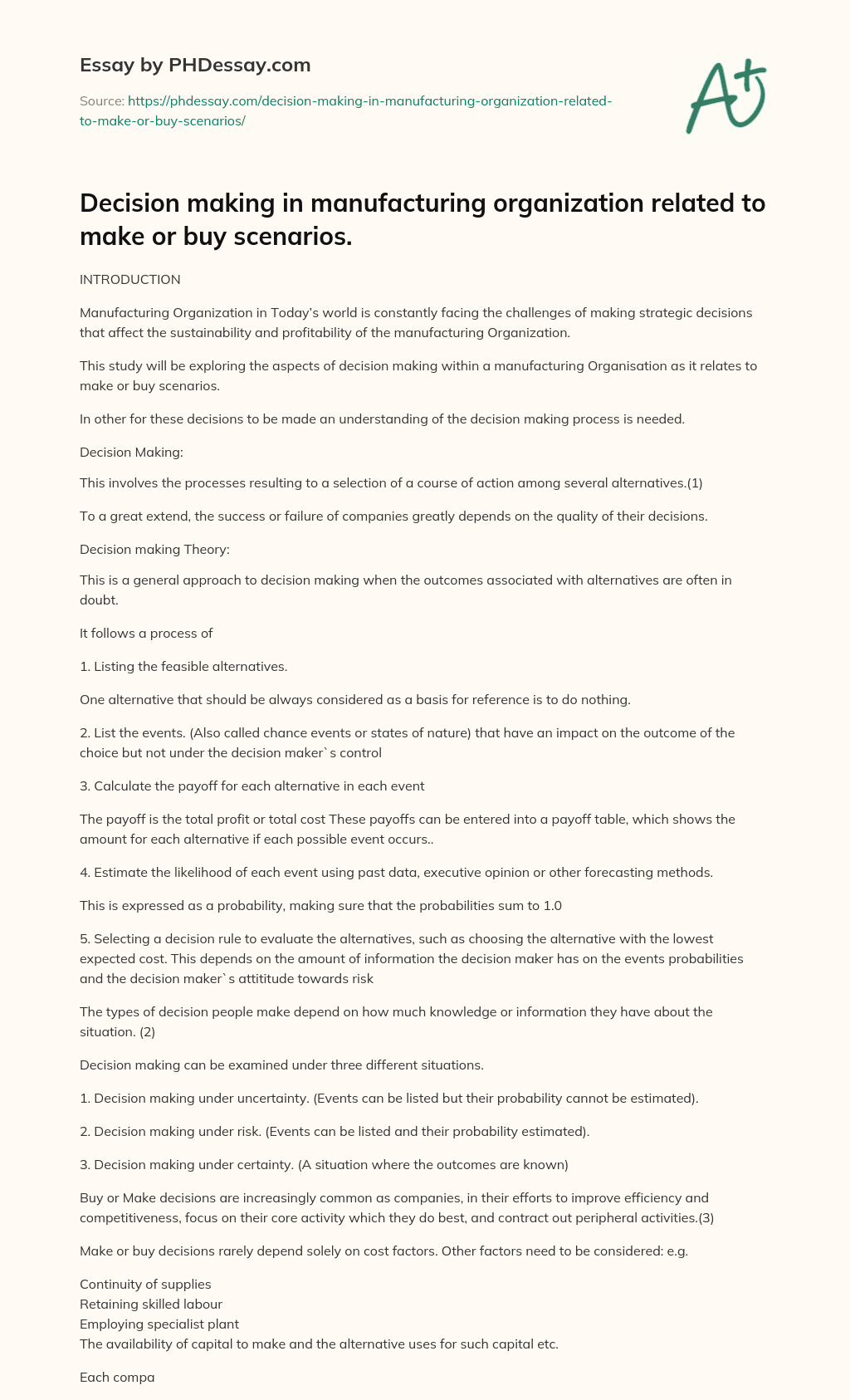 Essay by PHDessay.com

Source: https://phdessay.com/decision-making-in-manufacturing-organization-related-to-make-or-buy-scenarios/

A+

Decision making in manufacturing organization related to make or buy scenarios.

INTRODUCTION

Manufacturing Organization in Today's world is constantly facing the challenges of making strategic decisions that affect the sustainability and profitability of the manufacturing Organization.

This study will be exploring the aspects of decision making within a manufacturing Organisation as it relates to make or buy scenarios.

In other for these decisions to be made an understanding of the decision making process is needed.

Decision Making:

This involves the processes resulting to a selection of a course of action among several alternatives.(1)

To a great extend, the success or failure of companies greatly depends on the quality of their decisions.

Decision making Theory:

This is a general approach to decision making when the outcomes associated with alternatives are often in doubt.

It follows a process of

1. Listing the feasible alternatives.

One alternative that should be always considered as a basis for reference is to do nothing.

2. List the events. (Also called chance events or states of nature) that have an impact on the outcome of the choice but not under the decision maker`s control

3. Calculate the payoff for each alternative in each event

The payoff is the total profit or total cost These payoffs can be entered into a payoff table, which shows the amount for each alternative if each possible event occurs..

4. Estimate the likelihood of each event using past data, executive opinion or other forecasting methods.

This is expressed as a probability, making sure that the probabilities sum to 1.0

5. Selecting a decision rule to evaluate the alternatives, such as choosing the alternative with the lowest expected cost. This depends on the amount of information the decision maker has on the events probabilities and the decision maker`s attititude towards risk

The types of decision people make depend on how much knowledge or information they have about the situation. (2)

Decision making can be examined under three different situations.

1. Decision making under uncertainty. (Events can be listed but their probability cannot be estimated).

2. Decision making under risk. (Events can be listed and their probability estimated).

3. Decision making under certainty. (A situation where the outcomes are known)

Buy or Make decisions are increasingly common as companies, in their efforts to improve efficiency and competitiveness, focus on their core activity which they do best, and contract out peripheral activities.(3)

Make or buy decisions rarely depend solely on cost factors. Other factors need to be considered: e.g.

Continuity of supplies
Retaining skilled labour
Employing specialist plant
The availability of capital to make and the alternative uses for such capital etc.

Each compa